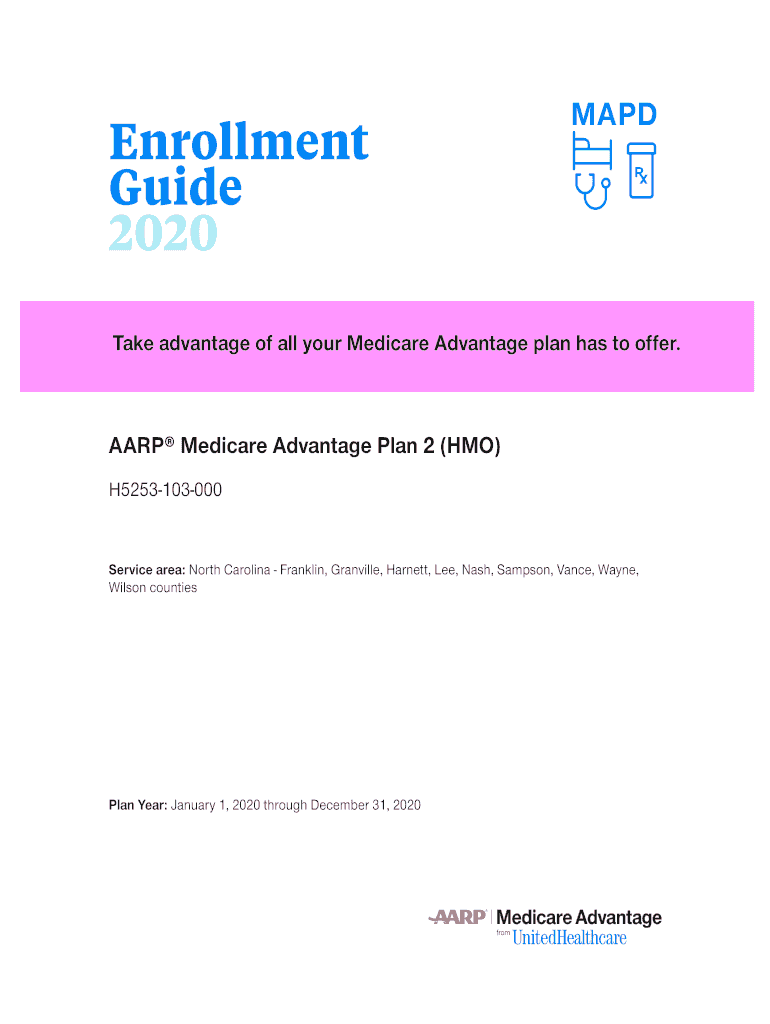 Enrollment Guide 2020

MAPD

Rx

Take advantage of all your Medicare Advantage plan has to offer.

AARP® Medicare Advantage Plan 2 (HMO)

H5253-103-000

Service area: North Carolina - Franklin, Granville, Harnett, Lee, Nash, Sampson, Vance, Wayne, Wilson counties

Plan Year: January 1, 2020 through December 31, 2020

AARP | Medicare Advantage from UnitedHealthcare